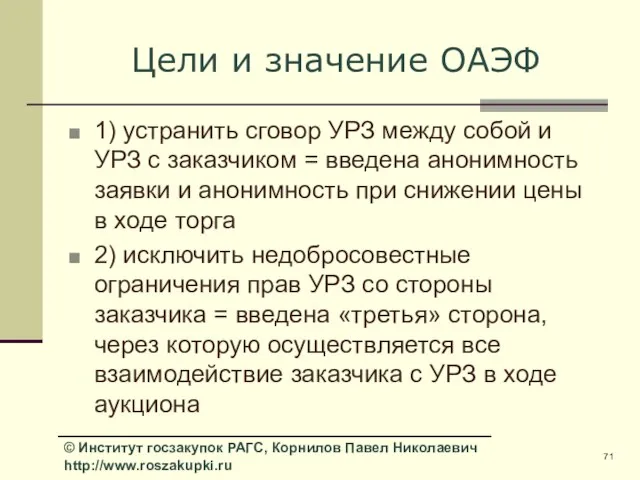 Цели и значение ОАЭФ

1) устранить сговор УРЗ между собой и УРЗ с заказчиком = введена анонимность заявки и анонимность при снижении цены в ходе торга

2) исключить недобросовестные ограничения прав УРЗ со стороны заказчика = введена «третья» сторона, через которую осуществляется все взаимодействие заказчика с УРЗ в ходе аукциона

© Институт госзакупок РАГС, Корнилов Павел Николаевич
http://www.roszakupki.ru

71